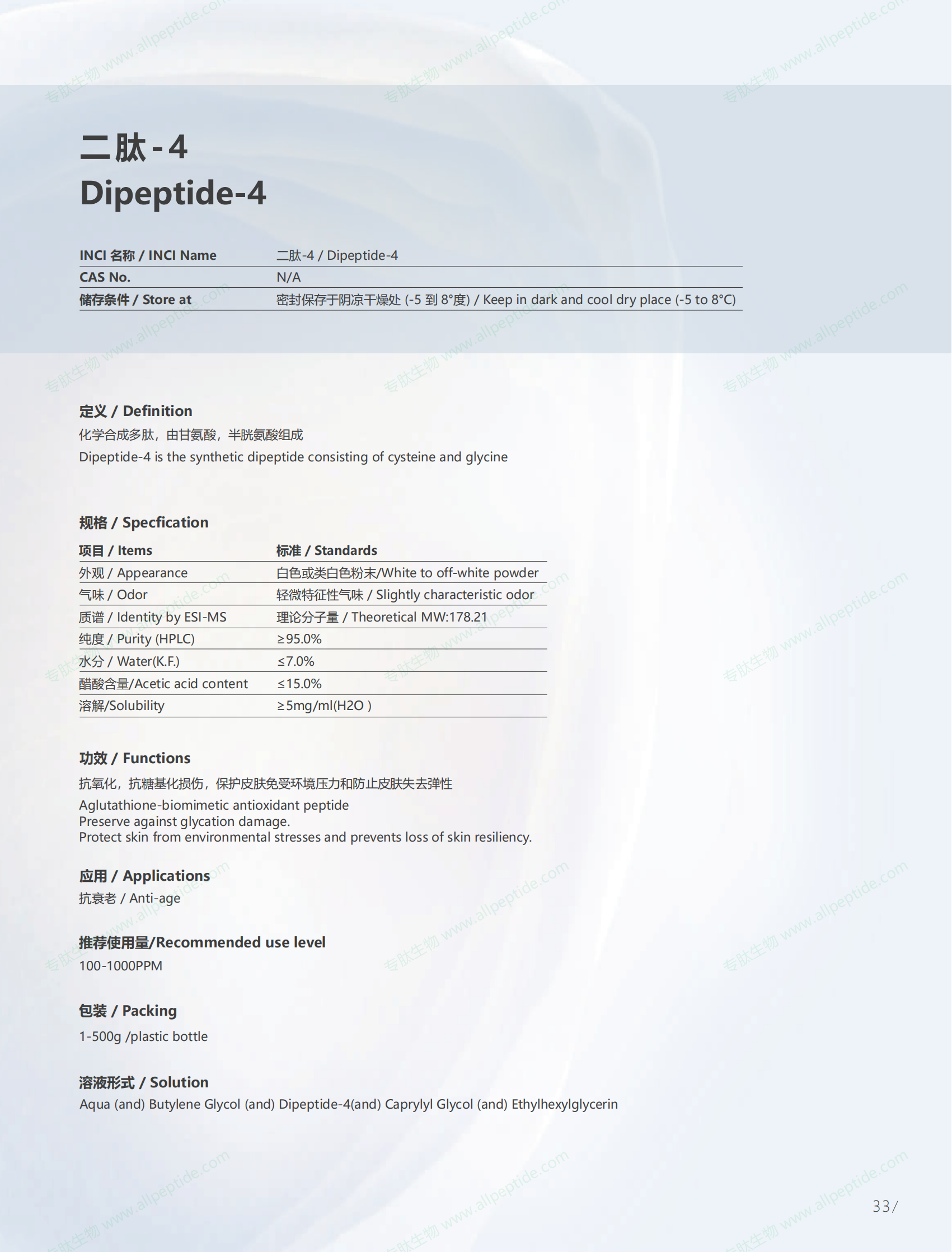 专肽生物 www.allpeptide.com

二肽-4
Dipeptide-4

| INCI 名称 / INCI Name | 二肽-4 / Dipeptide-4 |
|---|---|
| CAS No. | N/A |
| 储存条件 / Store at | 密封保存于阴凉干燥处 (-5 到 8°度) / Keep in dark and cool dry place (-5 to 8°C) |

定义 / Definition
化学合成多肽，由甘氨酸，半胱氨酸组成
Dipeptide-4 is the synthetic dipeptide consisting of cysteine and glycine

规格 / Specfication

| 项目 / Items | 标准 / Standards |
|---|---|
| 外观 / Appearance | 白色或类白色粉末/White to off-white powder |
| 气味 / Odor | 轻微特征性气味 / Slightly characteristic odor |
| 质谱 / Identity by ESI-MS | 理论分子量 / Theoretical MW:178.21 |
| 纯度 / Purity (HPLC) | ≥95.0% |
| 水分 / Water(K.F.) | ≤7.0% |
| 醋酸含量/Acetic acid content | ≤15.0% |
| 溶解/Solubility | ≥5mg/ml(H2O ) |

功效 / Functions
抗氧化，抗糖基化损伤，保护皮肤免受环境压力和防止皮肤失去弹性
Aglutathione-biomimetic antioxidant peptide
Preserve against glycation damage.
Protect skin from environmental stresses and prevents loss of skin resiliency.

应用 / Applications
抗衰老 / Anti-age

推荐使用量/Recommended use level
100-1000PPM

包装 / Packing
1-500g /plastic bottle

溶液形式 / Solution
Aqua (and) Butylene Glycol (and) Dipeptide-4(and) Caprylyl Glycol (and) Ethylhexylglycerin

33/